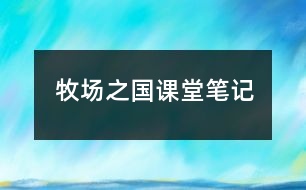 牧场之国课堂笔记